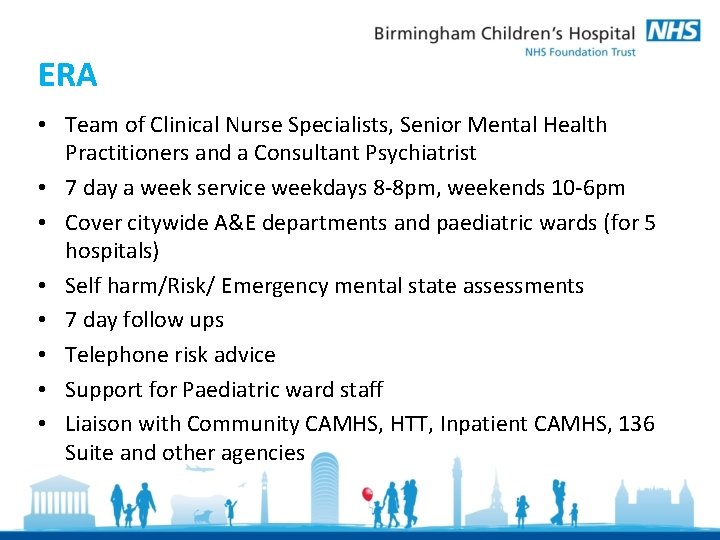 Birmingham Children's Hospital NHS
NHS Foundation Trust

ERA

• Team of Clinical Nurse Specialists, Senior Mental Health Practitioners and a Consultant Psychiatrist
• 7 day a week service weekdays 8-8pm, weekends 10-6pm
• Cover citywide A&E departments and paediatric wards (for 5 hospitals)
• Self harm/Risk/ Emergency mental state assessments
• 7 day follow ups
• Telephone risk advice
• Support for Paediatric ward staff
• Liaison with Community CAMHS, HTT, Inpatient CAMHS, 136 Suite and other agencies